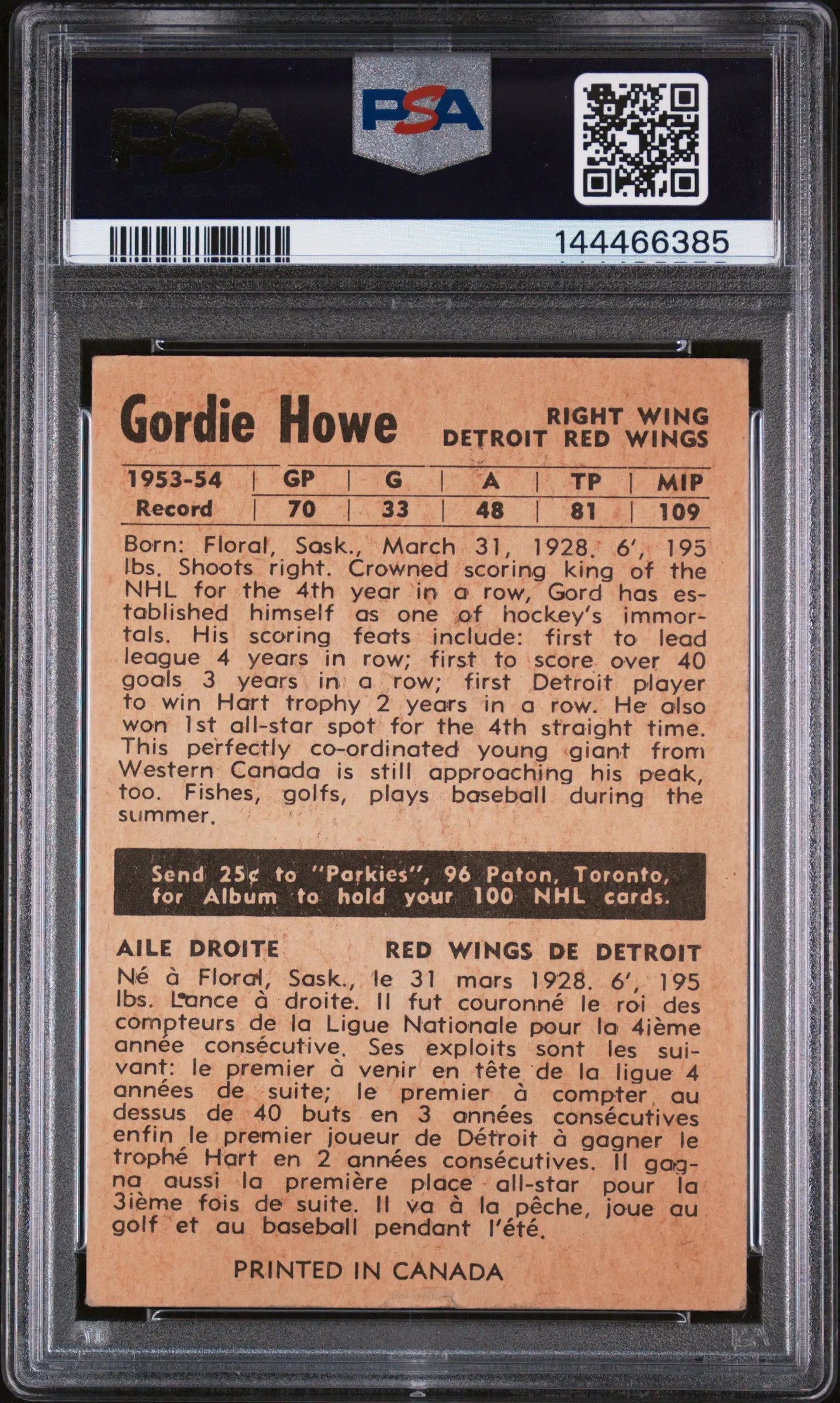 PSA

PSA

144466385

Gordie Howe

RIGHT WING
DETROIT RED WINGS

| 1953-54 | GP | G | A | TP | MIP |
|---|---|---|---|---|---|
| Record | 70 | 33 | 48 | 81 | 109 |

Born: Floral, Sask., March 31, 1928. 6', 195 lbs. Shoots right. Crowned scoring king of the NHL for the 4th year in a row, Gord has established himself as one of hockey's immortals. His scoring feats include: first to lead league 4 years in row; first to score over 40 goals 3 years in a row; first Detroit player to win Hart trophy 2 years in a row. He also won 1st all-star spot for the 4th straight time. This perfectly co-ordinated young giant from Western Canada is still approaching his peak, too. Fishes, golfs, plays baseball during the summer.

Send 25¢ to "Parkies", 96 Paton, Toronto, for Album to hold your 100 NHL cards.

AILE DROITE

RED WINGS DE DETROIT

Né à Floral, Sask., le 31 mars 1928. 6', 195 lbs. Lance à droite. Il fut couronné le roi des compteurs de la Ligue Nationale pour la 4ième année consécutive. Ses exploits sont les suivant: le premier à venir en tête de la ligue 4 années de suite; le premier à compter au dessus de 40 buts en 3 années consécutives enfin le premier joueur de Détroit à gagner le trophé Hart en 2 années consécutives. Il gagna aussi la première place all-star pour la 3ième fois de suite. Il va à la pêche, joue au golf et au baseball pendant l'été.

PRINTED IN CANADA